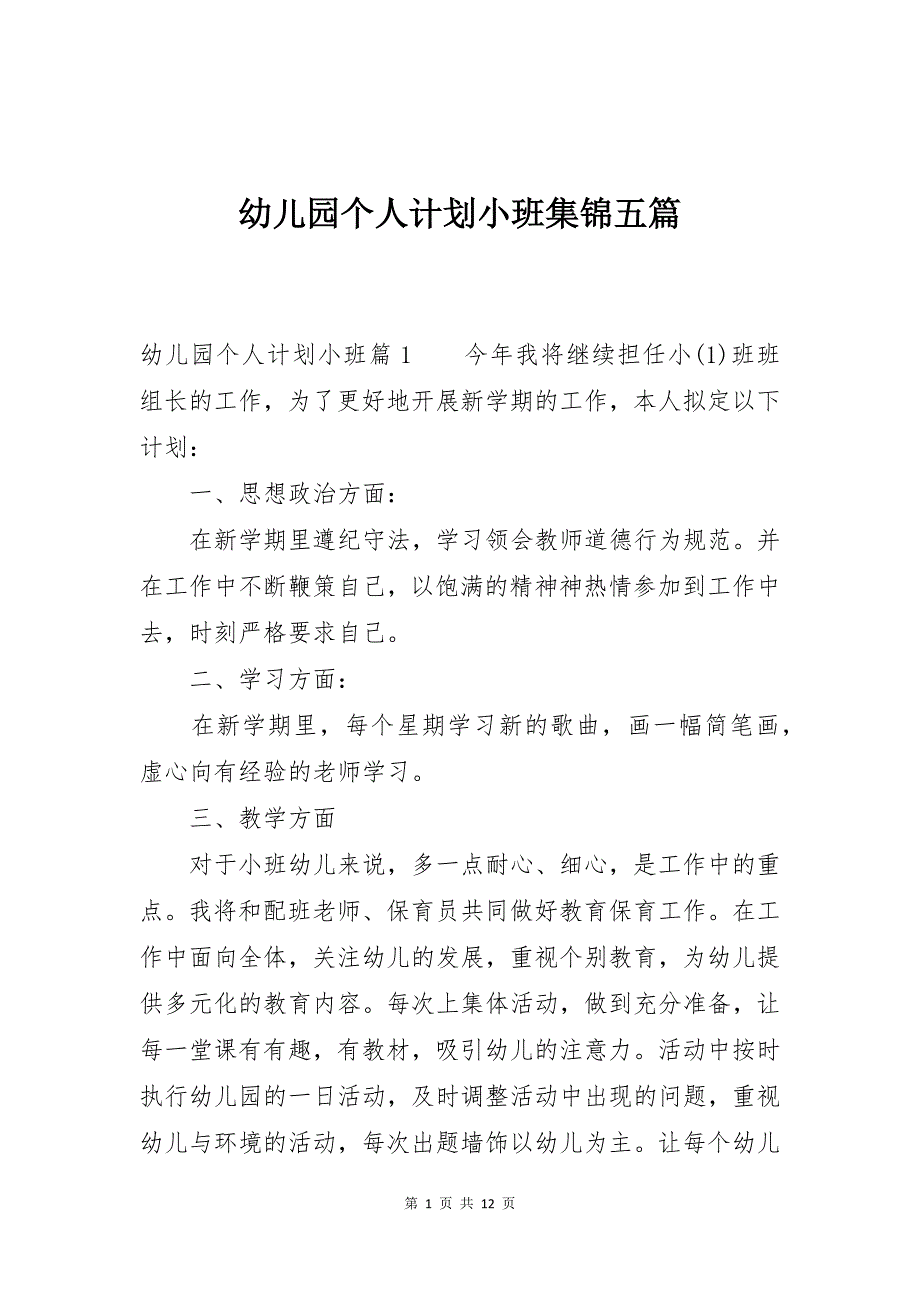 幼儿园个人计划小班集锦五篇

幼儿园个人计划小班篇 1　　今年我将继续担任小(1)班班组长的工作，为了更好地开展新学期的工作，本人拟定以下计划：

一、思想政治方面：

在新学期里遵纪守法，学习领会教师道德行为规范。并在工作中不断鞭策自己，以饱满的精神神热情参加到工作中去，时刻严格要求自己。

二、学习方面：

在新学期里，每个星期学习新的歌曲，画一幅简笔画，虚心向有经验的老师学习。

三、教学方面

对于小班幼儿来说，多一点耐心、细心，是工作中的重点。我将和配班老师、保育员共同做好教育保育工作。在工作中面向全体，关注幼儿的发展，重视个别教育，为幼儿提供多元化的教育内容。每次上集体活动，做到充分准备，让每一堂课有有趣，有教材，吸引幼儿的注意力。活动中按时执行幼儿园的一日活动，及时调整活动中出现的问题，重视幼儿与环境的活动，每次出题墙饰以幼儿为主。让每个幼儿

第 1 页 共 12 页